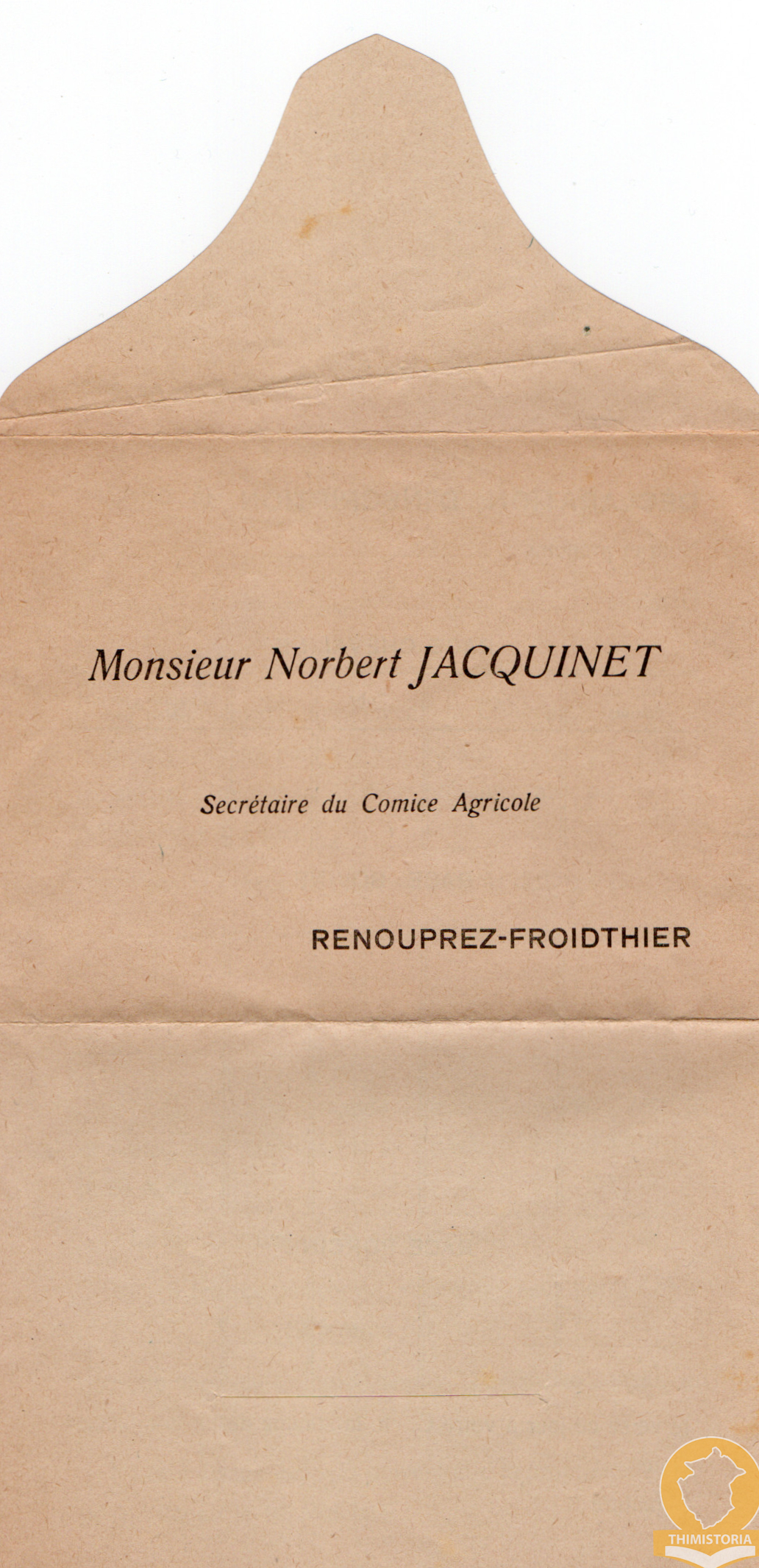 Monsieur Norbert JACQUINET

Secrétaire du Comice Agricole

RENOUPREZ-FROIDTHIER

THIMISTORIA